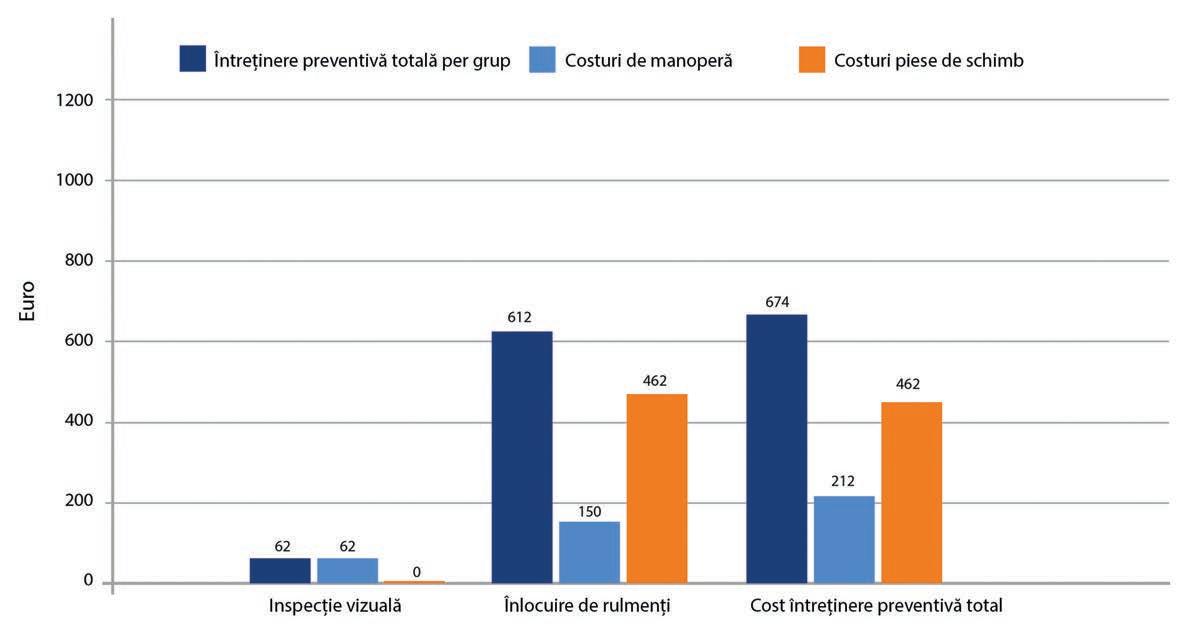 Întreținere preventivă totală per grup
Costuri de manoperă
Costuri piese de schimb

Euro

1200
1000
800
600
400
200
0

62
62
0
612
150
462
674
212
462

Inspecție vizuală
Înlocuire de rulmenți
Cost întreținere preventivă total